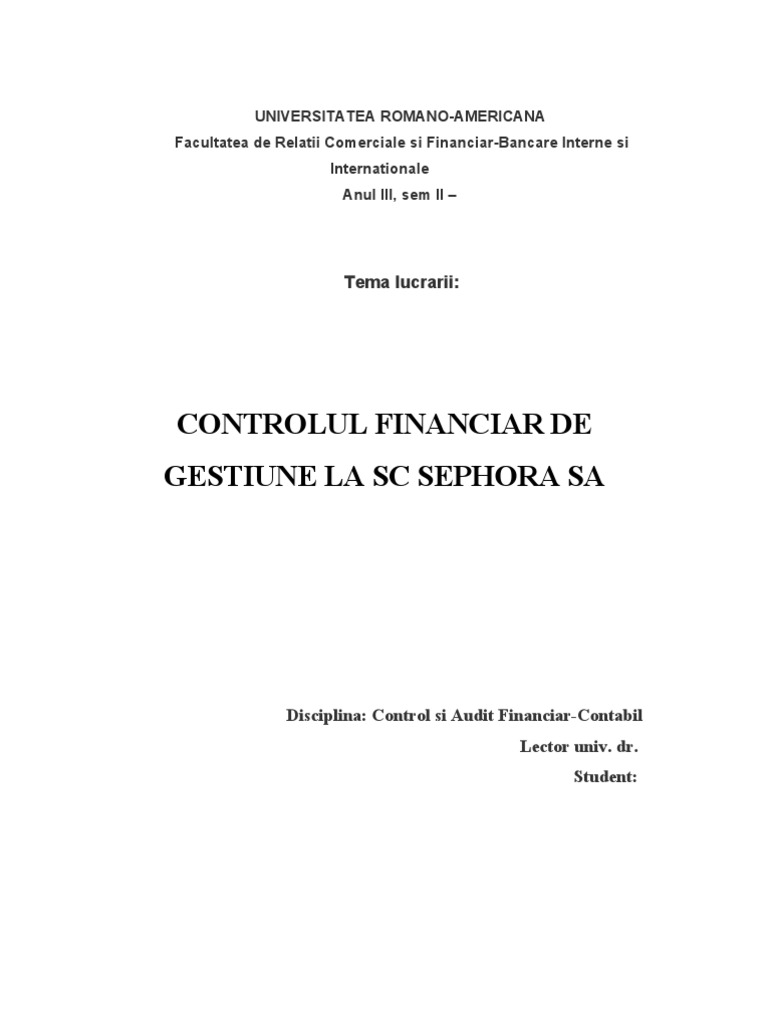 UNIVERSITATEA ROMANO-AMERICANA
Facultatea de Relatii Comerciale si Financiar-Bancare Interne si Internationale
Anul III, sem II –

Tema lucrarii:

CONTROLUL FINANCIAR DE GESTIUNE LA SC SEPHORA SA

Disciplina: Control si Audit Financiar-Contabil
Lector univ. dr.
Student: